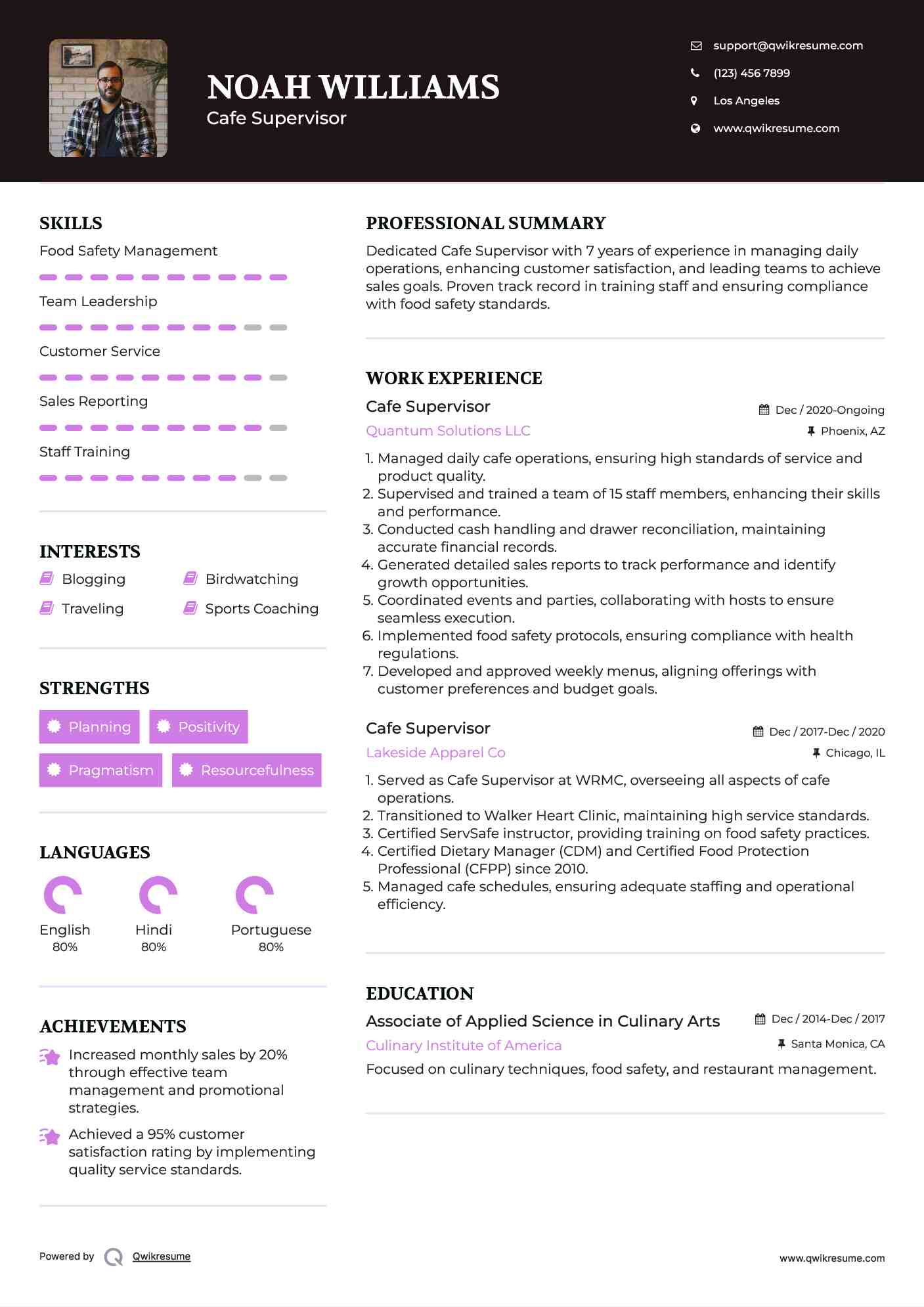 NOAH WILLIAMS
Cafe Supervisor

support@qwikresume.com
(123) 456 7899
Los Angeles
www.qwikresume.com

SKILLS
Food Safety Management
Team Leadership
Customer Service
Sales Reporting
Staff Training

INTERESTS
Blogging
Birdwatching
Traveling
Sports Coaching

STRENGTHS
Planning
Positivity
Pragmatism
Resourcefulness

LANGUAGES
English
80%
Hindi
80%
Portuguese
80%

ACHIEVEMENTS
Increased monthly sales by 20% through effective team management and promotional strategies.
Achieved a 95% customer satisfaction rating by implementing quality service standards.

PROFESSIONAL SUMMARY
Dedicated Cafe Supervisor with 7 years of experience in managing daily operations, enhancing customer satisfaction, and leading teams to achieve sales goals. Proven track record in training staff and ensuring compliance with food safety standards.

WORK EXPERIENCE
Cafe Supervisor
Dec / 2020-Ongoing
Quantum Solutions LLC
Phoenix, AZ
1. Managed daily cafe operations, ensuring high standards of service and product quality.
2. Supervised and trained a team of 15 staff members, enhancing their skills and performance.
3. Conducted cash handling and drawer reconciliation, maintaining accurate financial records.
4. Generated detailed sales reports to track performance and identify growth opportunities.
5. Coordinated events and parties, collaborating with hosts to ensure seamless execution.
6. Implemented food safety protocols, ensuring compliance with health regulations.
7. Developed and approved weekly menus, aligning offerings with customer preferences and budget goals.

Cafe Supervisor
Dec / 2017-Dec / 2020
Lakeside Apparel Co
Chicago, IL
1. Served as Cafe Supervisor at WRMC, overseeing all aspects of cafe operations.
2. Transitioned to Walker Heart Clinic, maintaining high service standards.
3. Certified ServSafe instructor, providing training on food safety practices.
4. Certified Dietary Manager (CDM) and Certified Food Protection Professional (CFPP) since 2010.
5. Managed cafe schedules, ensuring adequate staffing and operational efficiency.

EDUCATION
Associate of Applied Science in Culinary Arts
Dec / 2014-Dec / 2017
Culinary Institute of America
Santa Monica, CA
Focused on culinary techniques, food safety, and restaurant management.

Powered by Qwikresume
www.qwikresume.com